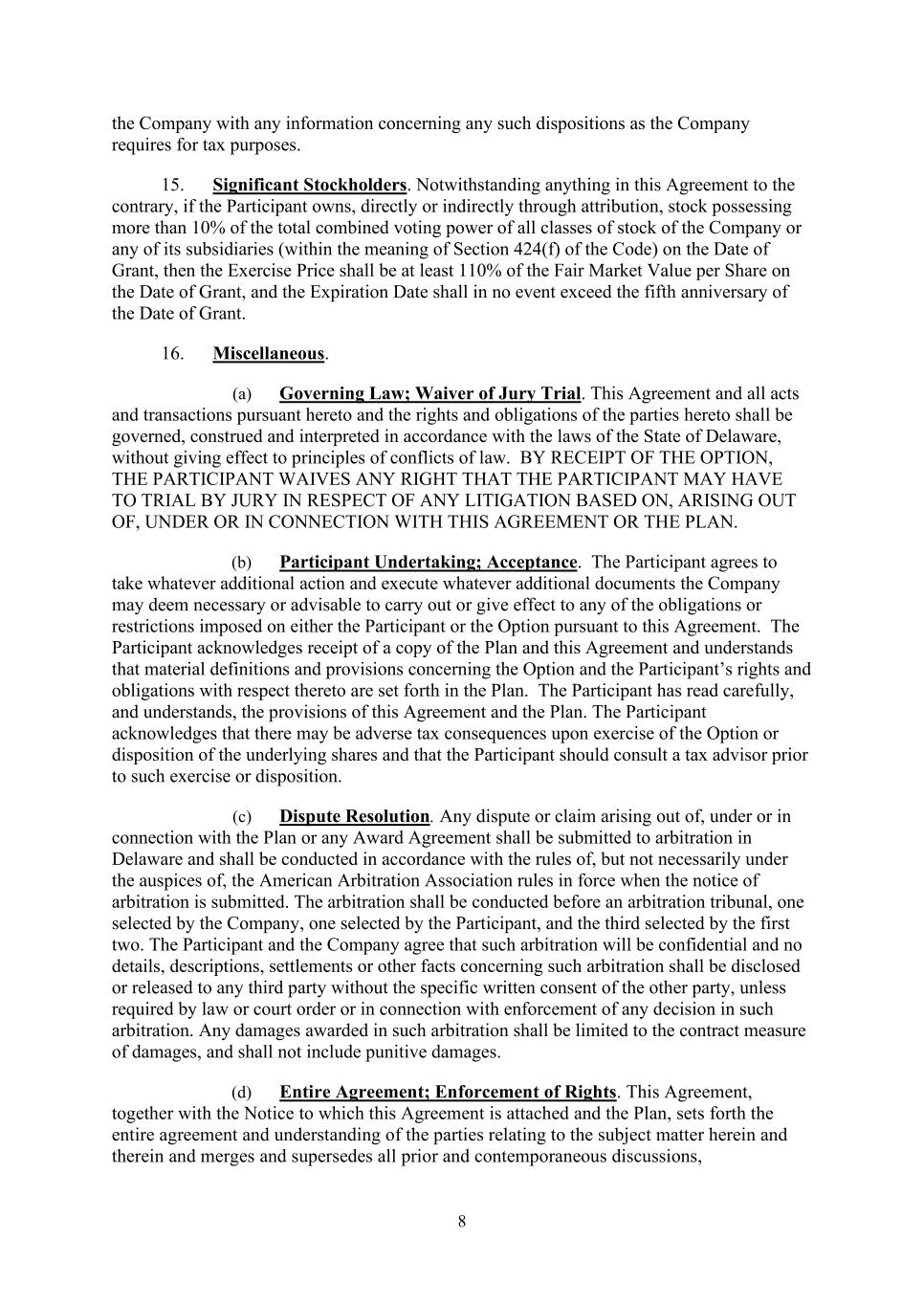 the Company with any information concerning any such dispositions as the Company requires for tax purposes.

15. Significant Stockholders. Notwithstanding anything in this Agreement to the contrary, if the Participant owns, directly or indirectly through attribution, stock possessing more than 10% of the total combined voting power of all classes of stock of the Company or any of its subsidiaries (within the meaning of Section 424(f) of the Code) on the Date of Grant, then the Exercise Price shall be at least 110% of the Fair Market Value per Share on the Date of Grant, and the Expiration Date shall in no event exceed the fifth anniversary of the Date of Grant.

16. Miscellaneous.

(a) Governing Law; Waiver of Jury Trial. This Agreement and all acts and transactions pursuant hereto and the rights and obligations of the parties hereto shall be governed, construed and interpreted in accordance with the laws of the State of Delaware, without giving effect to principles of conflicts of law. BY RECEIPT OF THE OPTION, THE PARTICIPANT WAIVES ANY RIGHT THAT THE PARTICIPANT MAY HAVE TO TRIAL BY JURY IN RESPECT OF ANY LITIGATION BASED ON, ARISING OUT OF, UNDER OR IN CONNECTION WITH THIS AGREEMENT OR THE PLAN.

(b) Participant Undertaking; Acceptance. The Participant agrees to take whatever additional action and execute whatever additional documents the Company may deem necessary or advisable to carry out or give effect to any of the obligations or restrictions imposed on either the Participant or the Option pursuant to this Agreement. The Participant acknowledges receipt of a copy of the Plan and this Agreement and understands that material definitions and provisions concerning the Option and the Participant's rights and obligations with respect thereto are set forth in the Plan. The Participant has read carefully, and understands, the provisions of this Agreement and the Plan. The Participant acknowledges that there may be adverse tax consequences upon exercise of the Option or disposition of the underlying shares and that the Participant should consult a tax advisor prior to such exercise or disposition.

(c) Dispute Resolution. Any dispute or claim arising out of, under or in connection with the Plan or any Award Agreement shall be submitted to arbitration in Delaware and shall be conducted in accordance with the rules of, but not necessarily under the auspices of, the American Arbitration Association rules in force when the notice of arbitration is submitted. The arbitration shall be conducted before an arbitration tribunal, one selected by the Company, one selected by the Participant, and the third selected by the first two. The Participant and the Company agree that such arbitration will be confidential and no details, descriptions, settlements or other facts concerning such arbitration shall be disclosed or released to any third party without the specific written consent of the other party, unless required by law or court order or in connection with enforcement of any decision in such arbitration. Any damages awarded in such arbitration shall be limited to the contract measure of damages, and shall not include punitive damages.

(d) Entire Agreement; Enforcement of Rights. This Agreement, together with the Notice to which this Agreement is attached and the Plan, sets forth the entire agreement and understanding of the parties relating to the subject matter herein and therein and merges and supersedes all prior and contemporaneous discussions,

8